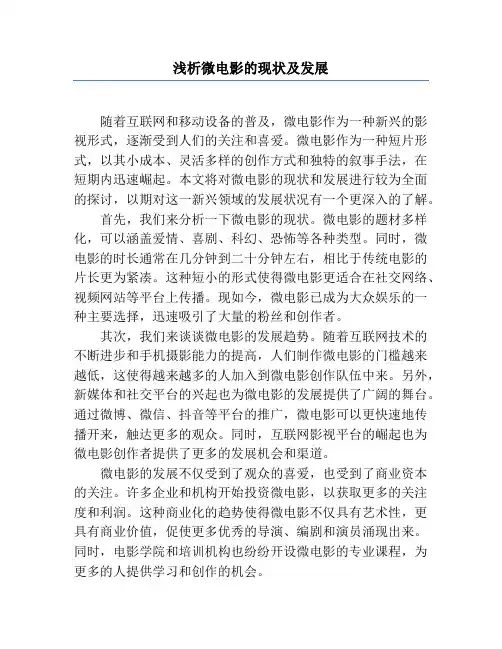 浅析微电影的现状及发展

随着互联网和移动设备的普及，微电影作为一种新兴的影视形式，逐渐受到人们的关注和喜爱。微电影作为一种短片形式，以其小成本、灵活多样的创作方式和独特的叙事手法，在短期内迅速崛起。本文将对微电影的现状和发展进行较为全面的探讨，以期对这一新兴领域的发展状况有一个更深入的了解。

首先，我们来分析一下微电影的现状。微电影的题材多样化，可以涵盖爱情、喜剧、科幻、恐怖等各种类型。同时，微电影的时长通常在几分钟到二十分钟左右，相比于传统电影的片长更为紧凑。这种短小的形式使得微电影更适合在社交网络、视频网站等平台上传播。现如今，微电影已成为大众娱乐的一种主要选择，迅速吸引了大量的粉丝和创作者。

其次，我们来谈谈微电影的发展趋势。随着互联网技术的不断进步和手机摄影能力的提高，人们制作微电影的门槛越来越低，这使得越来越多的人加入到微电影创作队伍中来。另外，新媒体和社交平台的兴起也为微电影的发展提供了广阔的舞台。通过微博、微信、抖音等平台的推广，微电影可以更快速地传播开来，触达更多的观众。同时，互联网影视平台的崛起也为微电影创作者提供了更多的发展机会和渠道。

微电影的发展不仅受到了观众的喜爱，也受到了商业资本的关注。许多企业和机构开始投资微电影，以获取更多的关注度和利润。这种商业化的趋势使得微电影不仅具有艺术性，更具有商业价值，促使更多优秀的导演、编剧和演员涌现出来。同时，电影学院和培训机构也纷纷开设微电影的专业课程，为更多的人提供学习和创作的机会。